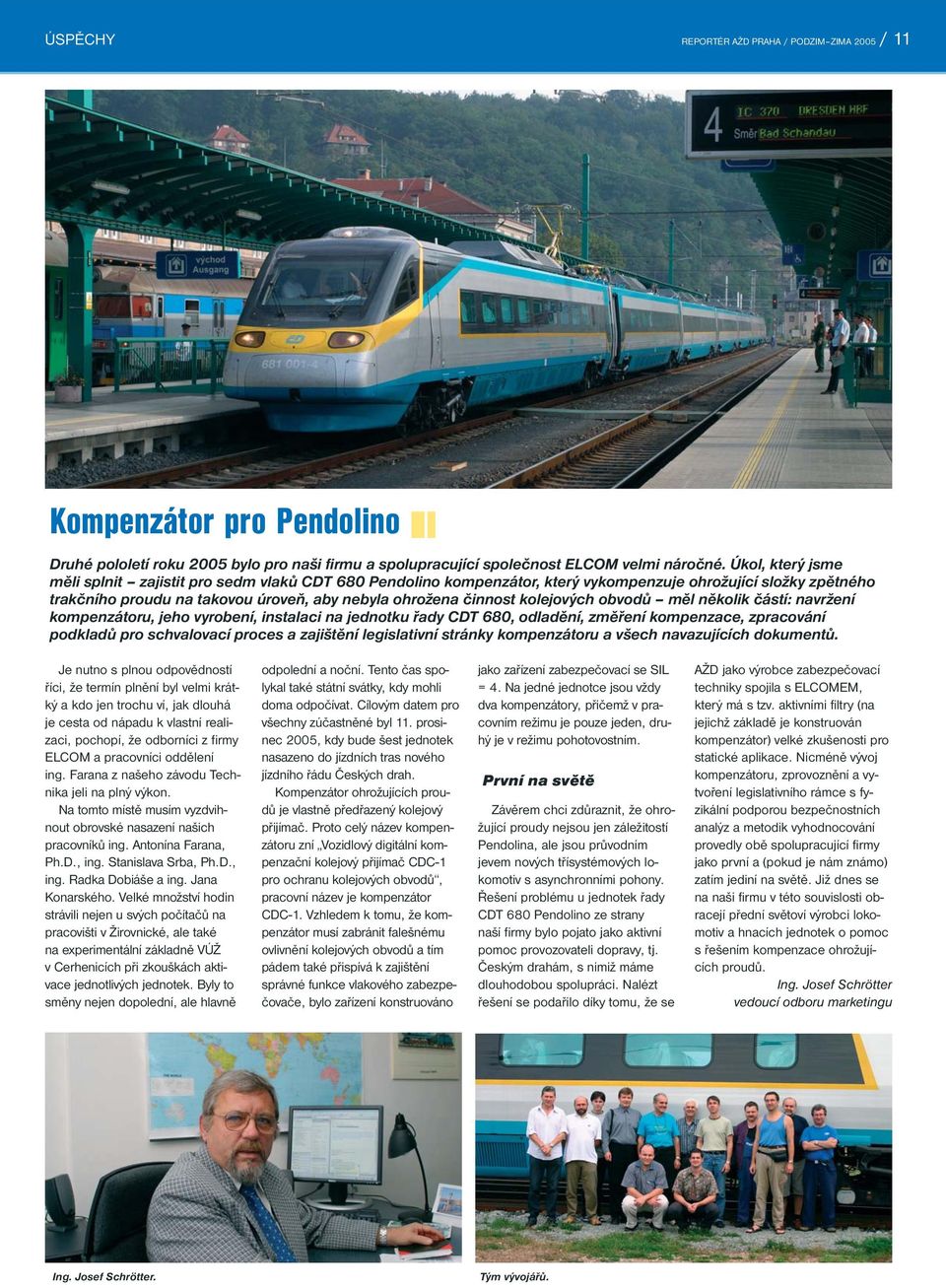 ÚSPĚCHY

REPORTÉR AŽD PRAHA / PODZIM–ZIMA 2005 / 11

4 IC 370 DRESDEN HBF
Směr Bad Schandau

východ
Ausgang

681 001-4

Kompenzátor pro Pendolino

Druhé pololetí roku 2005 bylo pro naši firmu a spolupracující společnost ELCOM velmi náročné. Úkol, který jsme měli splnit – zajistit pro sedm vlaků CDT 680 Pendolino kompenzátor, který vykompenzuje ohrožující složky zpětného trakčního proudu na takovou úroveň, aby nebyla ohrožena činnost kolejových obvodů – měl několik částí: navržení kompenzátoru, jeho vyrobení, instalaci na jednotku řady CDT 680, odladění, změření kompenzace, zpracování podkladů pro schvalovací proces a zajištění legislativní stránky kompenzátoru a všech navazujících dokumentů.

Je nutno s plnou odpovědností říci, že termín plnění byl velmi krátký a kdo jen trochu ví, jak dlouhá je cesta od nápadu k vlastní realizaci, pochopí, že odborníci z firmy ELCOM a pracovníci oddělení ing. Farana z našeho závodu Technika jeli na plný výkon.

Na tomto místě musím vyzdvihnout obrovské nasazení našich pracovníků ing. Antonína Farana, Ph.D., ing. Stanislava Srba, Ph.D., ing. Radka Dobiáše a ing. Jana Konarského. Velké množství hodin strávili nejen u svých počítačů na pracovišti v Žirovnické, ale také na experimentální základně VÚŽ v Cerhenicích při zkouškách aktivace jednotlivých jednotek. Byly to směny nejen dopolední, ale hlavně odpolední a noční. Tento čas spolykal také státní svátky, kdy mohli doma odpočívat. Cílovým datem pro všechny zúčastněné byl 11. prosinec 2005, kdy bude šest jednotek nasazeno do jízdních tras nového jízdního řádu Českých drah.

Kompenzátor ohrožujících proudů je vlastně předřazený kolejový přijímač. Proto celý název kompenzátoru zní „Vozidlový digitální kompenzační kolejový přijímač CDC-1 pro ochranu kolejových obvodů“, pracovní název je kompenzátor CDC-1. Vzhledem k tomu, že kompenzátor musí zabránit falešnému ovlivnění kolejových obvodů a tím pádem také přispívá k zajištění správné funkce vlakového zabezpečovače, bylo zařízení konstruováno jako zařízení zabezpečovací se SIL = 4. Na jedné jednotce jsou vždy dva kompenzátory, přičemž v pracovním režimu je pouze jeden, druhý je v režimu pohotovostním.

První na světě

Závěrem chci zdůraznit, že ohrožující proudy nejsou jen záležitostí Pendolina, ale jsou průvodním jevem nových třísystémových lokomotiv s asynchronními pohony. Řešení problému u jednotek řady CDT 680 Pendolino ze strany naší firmy bylo pojato jako aktivní pomoc provozovateli dopravy, tj. Českým drahám, s nimiž máme dlouhodobou spolupráci. Nalézt řešení se podařilo díky tomu, že se AŽD jako výrobce zabezpečovací techniky spojila s ELCOMEM, který má s tzv. aktivními filtry (na jejichž základě je konstruován kompenzátor) velké zkušenosti pro statické aplikace. Nicméně vývoj kompenzátoru, zprovoznění a vytvoření legislativního rámce s fyzikální podporou bezpečnostních analýz a metodik vyhodnocování provedly obě spolupracující firmy jako první a (pokud je nám známo) zatím jediní na světě. Již dnes se na naši firmu v této souvislosti obracejí přední světoví výrobci lokomotiv a hnacích jednotek o pomoc s řešením kompenzace ohrožujících proudů.

Ing. Josef Schrötter
vedoucí odboru marketingu

Ing. Josef Schrötter.

Tým vývojářů.